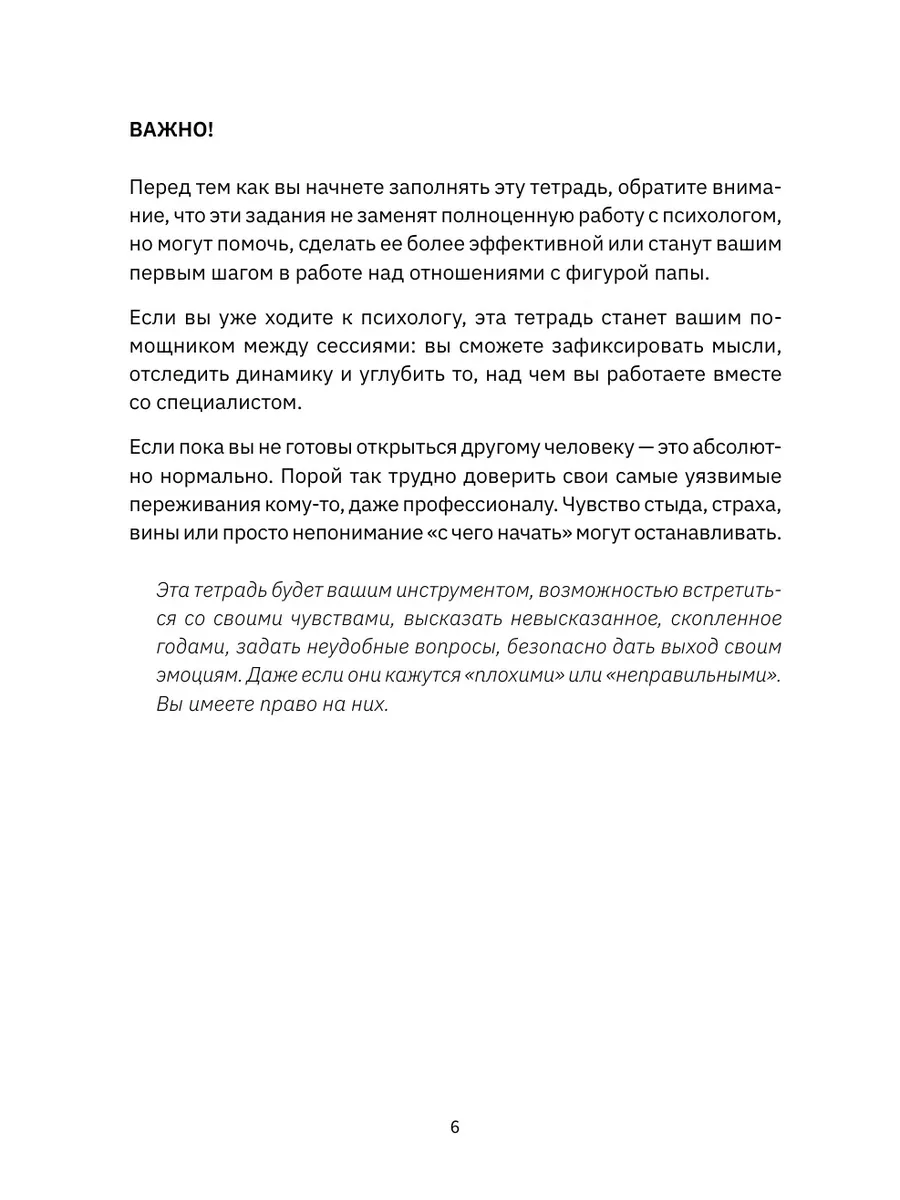 ВАЖНО!

Перед тем как вы начнете заполнять эту тетрадь, обратите внимание, что эти задания не заменят полноценную работу с психологом, но могут помочь, сделать ее более эффективной или станут вашим первым шагом в работе над отношениями с фигурой папы.

Если вы уже ходите к психологу, эта тетрадь станет вашим помощником между сессиями: вы сможете зафиксировать мысли, отследить динамику и углубить то, над чем вы работаете вместе со специалистом.

Если пока вы не готовы открыться другому человеку — это абсолютно нормально. Порой так трудно доверить свои самые уязвимые переживания кому-то, даже профессионалу. Чувство стыда, страха, вины или просто непонимание «с чего начать» могут останавливать.

Эта тетрадь будет вашим инструментом, возможностью встретиться со своими чувствами, высказать невысказанное, скопленное годами, задать неудобные вопросы, безопасно дать выход своим эмоциям. Даже если они кажутся «плохими» или «неправильными». Вы имеете право на них.

6